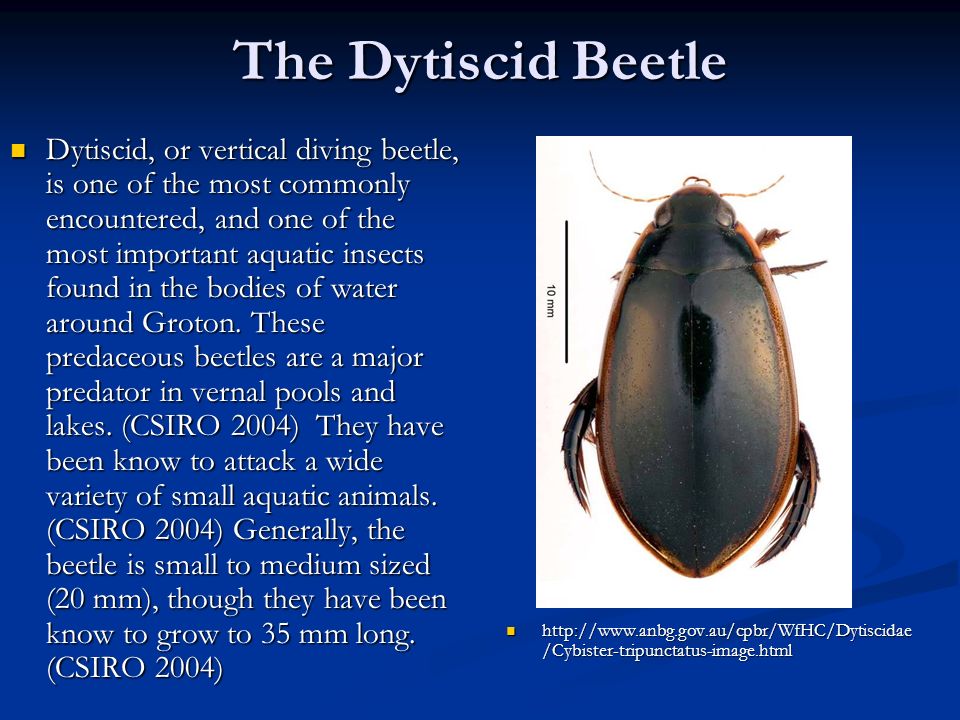 The Dytiscid Beetle

Dytiscid, or vertical diving beetle, is one of the most commonly encountered, and one of the most important aquatic insects found in the bodies of water around Groton. These predaceous beetles are a major predator in vernal pools and lakes. (CSIRO 2004) They have been know to attack a wide variety of small aquatic animals. (CSIRO 2004) Generally, the beetle is small to medium sized (20 mm), though they have been know to grow to 35 mm long. (CSIRO 2004)

10 mm

http://www.anbg.gov.au/cpbr/WfHC/Dytiscidae/Cybister-tripunctatus-image.html